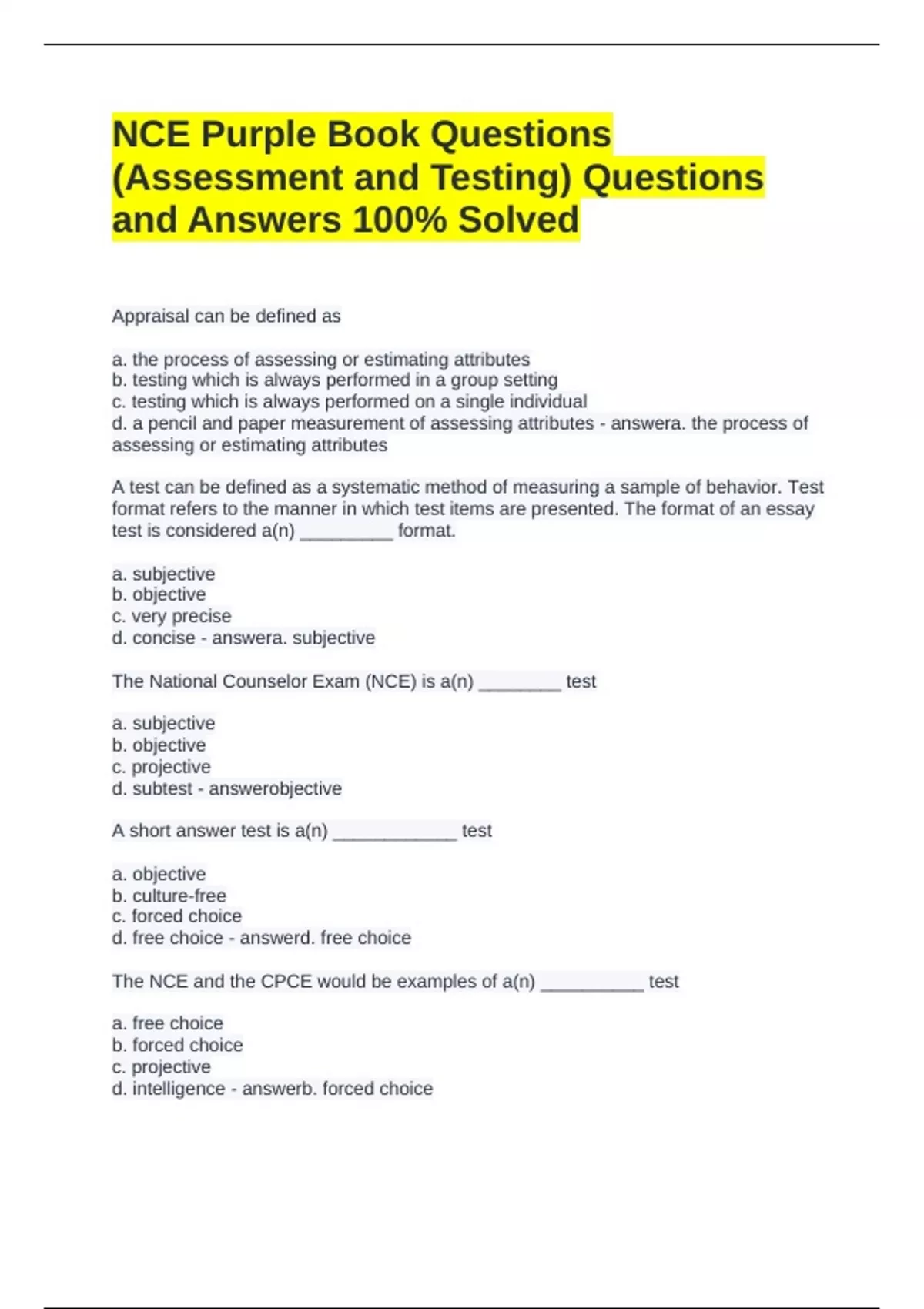 NCE Purple Book Questions (Assessment and Testing) Questions and Answers 100% Solved

Appraisal can be defined as

a. the process of assessing or estimating attributes
b. testing which is always performed in a group setting
c. testing which is always performed on a single individual
d. a pencil and paper measurement of assessing attributes - answera. the process of assessing or estimating attributes

A test can be defined as a systematic method of measuring a sample of behavior. Test format refers to the manner in which test items are presented. The format of an essay test is considered a(n) _________ format.

a. subjective
b. objective
c. very precise
d. concise - answera. subjective

The National Counselor Exam (NCE) is a(n) ________ test

a. subjective
b. objective
c. projective
d. subtest - answerobjective

A short answer test is a(n) ____________ test

a. objective
b. culture-free
c. forced choice
d. free choice - answerd. free choice

The NCE and the CPCE would be examples of a(n) __________ test

a. free choice
b. forced choice
c. projective
d. intelligence - answerb. forced choice